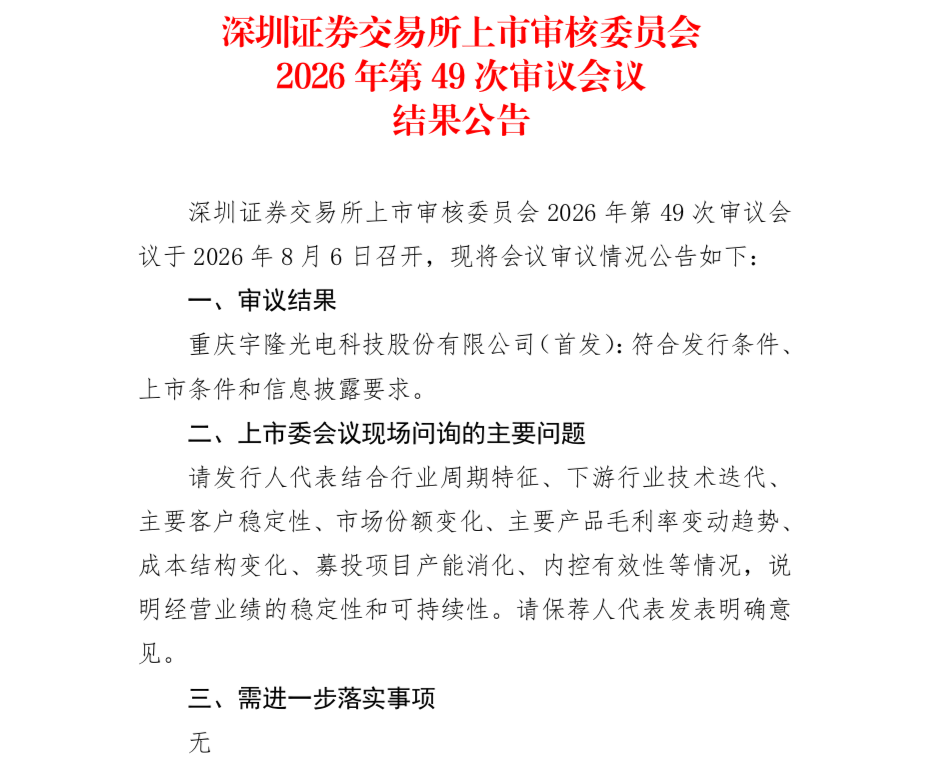 深圳证券交易所上市审核委员会
2026 年第 49 次审议会议
结果公告

深圳证券交易所上市审核委员会 2026 年第 49 次审议会议于 2026 年 8 月 6 日召开，现将会议审议情况公告如下：

一、审议结果

重庆宇隆光电科技股份有限公司（首发）：符合发行条件、上市条件和信息披露要求。

二、上市委会议现场问询的主要问题

请发行人代表结合行业周期特征、下游行业技术迭代、主要客户稳定性、市场份额变化、主要产品毛利率变动趋势、成本结构变化、募投项目产能消化、内控有效性等情况，说明经营业绩的稳定性和可持续性。请保荐人代表发表明确意见。

三、需进一步落实事项

无